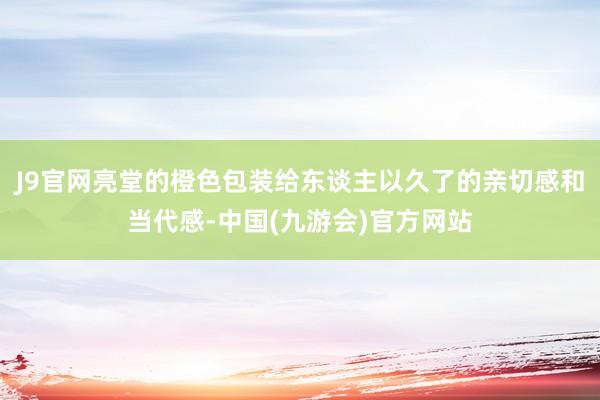 J9官网亮堂的橙色包装给东谈主以久了的亲切感和当代感-中国(九游会)官方网站